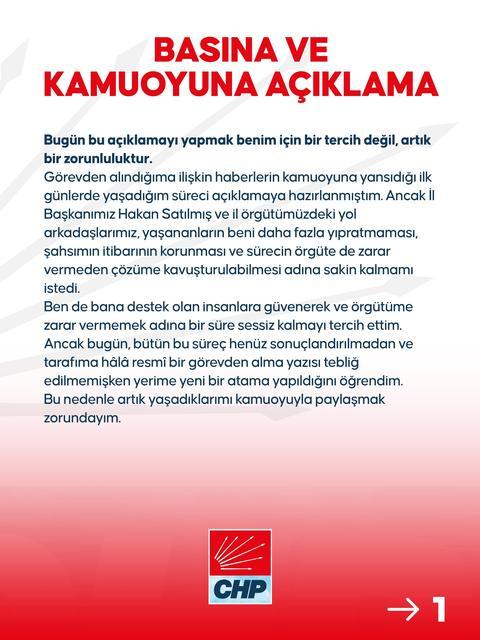 BASINA VE
KAMUOYUNA AÇIKLAMA

Bugün bu açıklamayı yapmak benim için bir tercih değil, artık bir zorunluluktur.

Görevden alındığıma ilişkin haberlerin kamuoyuna yansıdığı ilk günlerde yaşadığım süreci açıklamaya hazırlanmıştım. Ancak İl Başkanımız Hakan Satılmış ve il örgütümüzdeki yol arkadaşlarımız, yaşananların beni daha fazla yıpratmaması, şahsımın itibarının korunması ve sürecin örgüte de zarar vermeden çözüme kavuşturulabilmesi adına sakin kalmamı istedi.

Ben de bana destek olan insanlara güvenerek ve örgütüme zarar vermemek adına bir süre sessiz kalmayı tercih ettim.

Ancak bugün, bütün bu süreç henüz sonuçlandırılmadan ve tarafıma hâlâ resmî bir görevden alma yazısı tebliğ edilmemişken yerime yeni bir atama yapıldığını öğrendim.

Bu nedenle artık yaşadıklarımı kamuoyuyla paylaşmak zorundayım.

CHP

→ 1